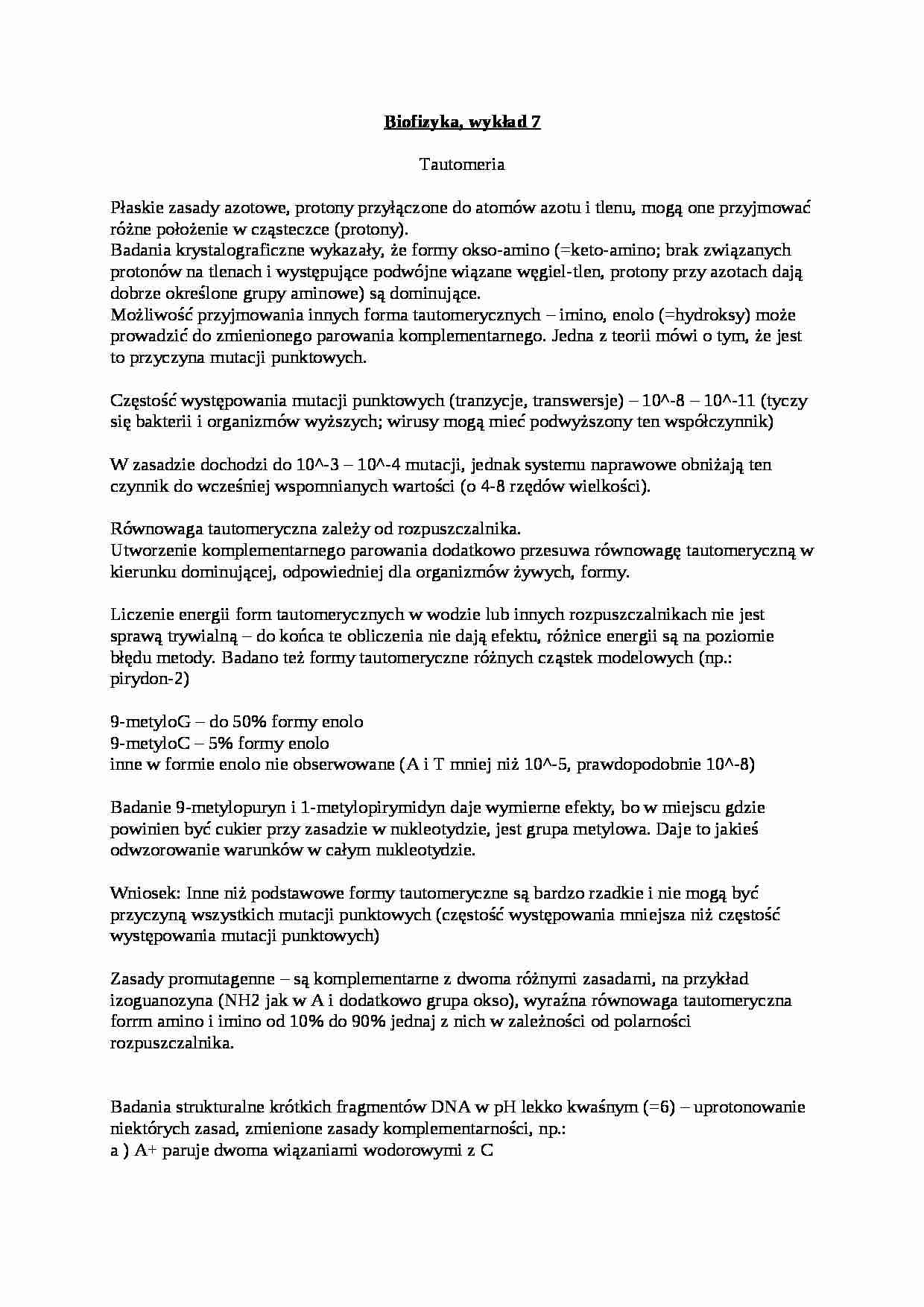 Biofizyka, wykład 7

Tautomeria

Płaskie zasady azotowe, protony przyłączone do atomów azotu i tlenu, mogą one przyjmować różne położenie w cząsteczce (protony).
Badania krystalograficzne wykazały, że formy okso-amino (=keto-amino; brak związanych protonów na tlenach i występujące podwójne wiązane węgiel-tlen, protony przy azotach dają dobrze określone grupy aminowe) są dominujące.
Możliwość przyjmowania innych forma tautomerycznych – imino, enolo (=hydroksy) może prowadzić do zmienionego parowania komplementarnego. Jedna z teorii mówi o tym, że jest to przyczyna mutacji punktowych.

Częstość występowania mutacji punktowych (tranzycje, transwersje) – 10^-8 – 10^-11 (tyczy się bakterii i organizmów wyższych; wirusy mogą mieć podwyższony ten współczynnik)

W zasadzie dochodzi do 10^-3 – 10^-4 mutacji, jednak systemu naprawowe obniżają ten czynnik do wcześniej wspomnianych wartości (o 4-8 rzędów wielkości).

Równowaga tautomeryczna zależy od rozpuszczalnika.
Utworzenie komplementarnego parowania dodatkowo przesuwa równowagę tautomeryczną w kierunku dominującej, odpowiedniej dla organizmów żywych, formy.

Liczenie energii form tautomerycznych w wodzie lub innych rozpuszczalnikach nie jest sprawą trywialną – do końca te obliczenia nie dają efektu, różnice energii są na poziomie błędu metody. Badano też formy tautomeryczne różnych cząstek modelowych (np.: pirydon-2)

9-metyloG – do 50% formy enolo
9-metyloC – 5% formy enolo
inne w formie enolo nie obserwowane (A i T mniej niż 10^-5, prawdopodobnie 10^-8)

Badanie 9-metylopuryn i 1-metylopirymidyn daje wymierne efekty, bo w miejscu gdzie powinien być cukier przy zasadzie w nukleotydzie, jest grupa metylowa. Daje to jakieś odwzorowanie warunków w całym nukleotydzie.

Wniosek: Inne niż podstawowe formy tautomeryczne są bardzo rzadkie i nie mogą być przyczyną wszystkich mutacji punktowych (częstość występowania mniejsza niż częstość występowania mutacji punktowych)

Zasady promutagenne – są komplementarne z dwoma różnymi zasadami, na przykład izoguanozyna (NH2 jak w A i dodatkowo grupa okso), wyraźna równowaga tautomeryczna forrm amino i imino od 10% do 90% jednaj z nich w zależności od polarności rozpuszczalnika.

Badania strukturalne krótkich fragmentów DNA w pH lekko kwaśnym (=6) – uprotonowanie niektórych zasad, zmienione zasady komplementarności, np.:
a ) A+ paruje dwoma wiązaniami wodorowymi z C